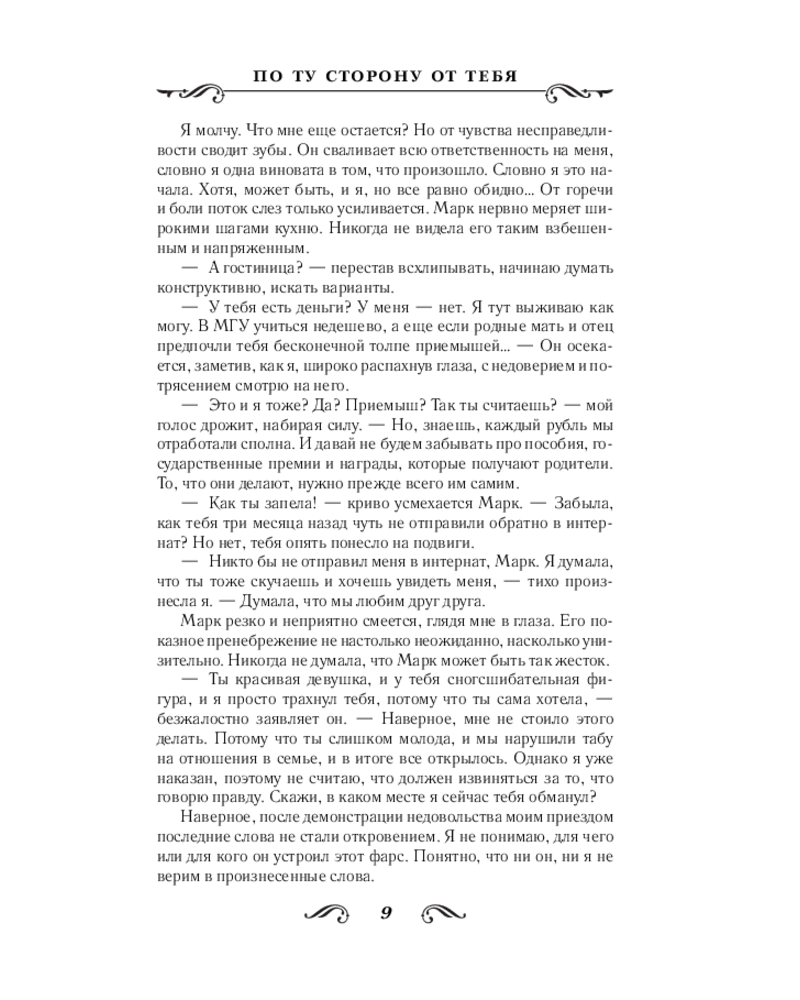 ПО ТУ СТОРОНУ ОТ ТЕБЯ

Я молчу. Что мне еще остается? Но от чувства несправедливости сводит зубы. Он сваливает всю ответственность на меня, словно я одна виновата в том, что произошло. Словно я это начала. Хотя, может быть, и я, но все равно обидно... От горечи и боли поток слез только усиливается. Марк нервно меряет широкими шагами кухню. Никогда не видела его таким взбешенным и напряженным.

— А гостиница? — перестав всхлипывать, начинаю думать конструктивно, искать варианты.

— У тебя есть деньги? У меня — нет. Я тут выживаю как могу. В МГУ учиться недешево, а еще если родные мать и отец предпочли тебя бесконечной толпе приемышей... — Он осекается, заметив, как я, широко распахнув глаза, с недоверием и потрясением смотрю на него.

— Это и я тоже? Да? Приемыш? Так ты считаешь? — мой голос дрожит, набирая силу. — Но, знаешь, каждый рубль мы отработали сполна. И давай не будем забывать про пособия, государственные премии и награды, которые получают родители. То, что они делают, нужно прежде всего им самим.

— Как ты запела! — криво усмехается Марк. — Забыла, как тебя три месяца назад чуть не отправили обратно в интернат? Но нет, тебя опять понесло на подвиги.

— Никто бы не отправил меня в интернат, Марк. Я думала, что ты тоже скучаешь и хочешь увидеть меня, — тихо произнесла я. — Думала, что мы любим друг друга.

Марк резко и неприятно смеется, глядя мне в глаза. Его показное пренебрежение не настолько неожиданно, насколько унизительно. Никогда не думала, что Марк может быть так жесток.

— Ты красивая девушка, и у тебя сногсшибательная фигура, и я просто трахнул тебя, потому что ты сама хотела, — безжалостно заявляет он. — Наверное, мне не стоило этого делать. Потому что ты слишком молода, и мы нарушили табу на отношения в семье, и в итоге все открылось. Однако я уже наказан, поэтому не считаю, что должен извиняться за то, что говорю правду. Скажи, в каком месте я сейчас тебя обманул?

Наверное, после демонстрации недовольства моим приездом последние слова не стали откровением. Я не понимаю, для чего или для кого он устроил этот фарс. Понятно, что ни он, ни я не верим в произнесенные слова.

9